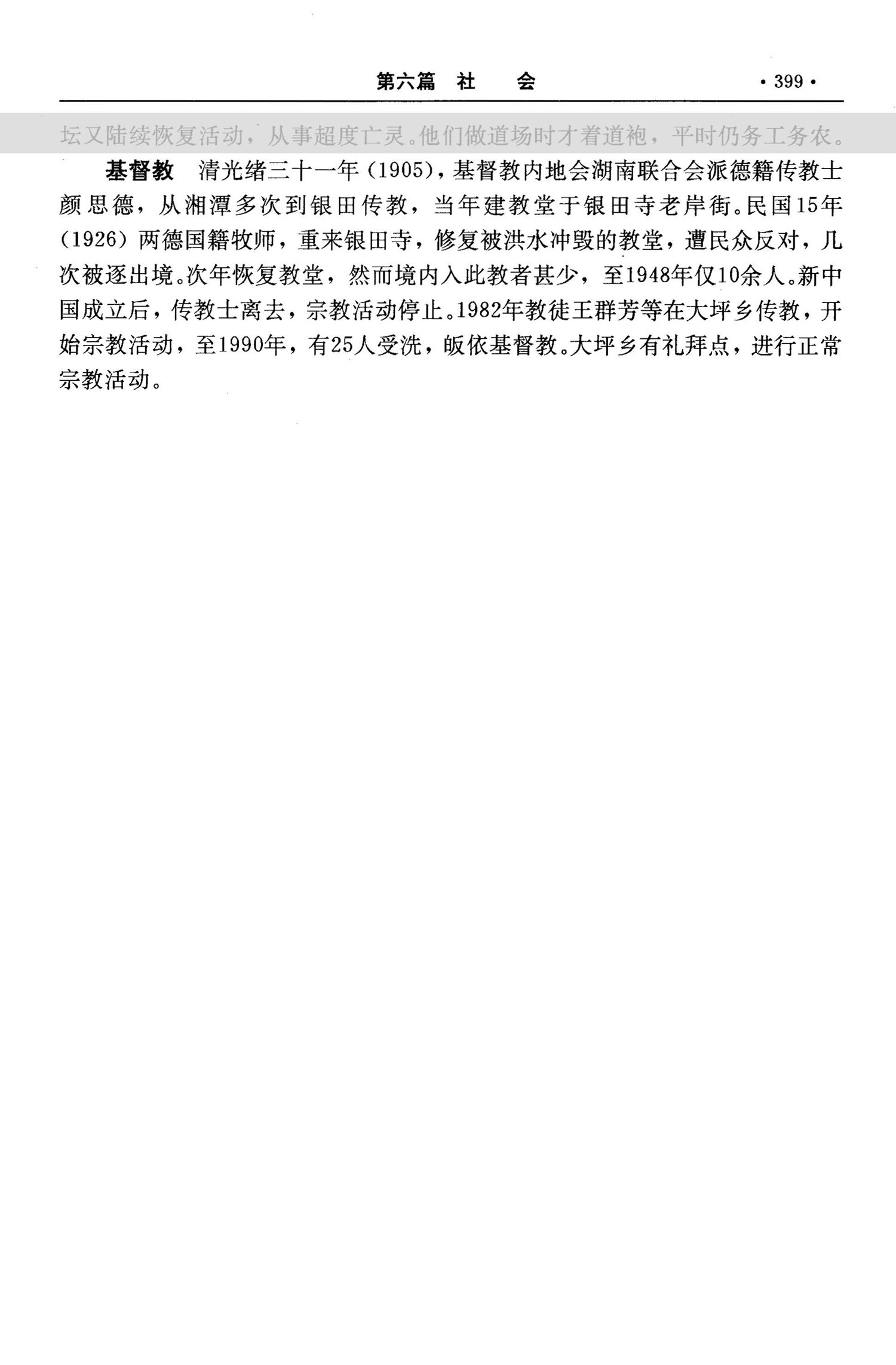 第六篇 社 会

· 399 ·

坛又陆续恢复活动，从事超度亡灵。他们做道场时才着道袍，平时仍务工务农。

基督教 清光绪三十一年（1905），基督教内地会湖南联合会派德籍传教士颜思德，从湘潭多次到银田传教，当年建教堂于银田寺老岸街。民国15年（1926）两德国籍牧师，重来银田寺，修复被洪水冲毁的教堂，遭民众反对，几次被逐出境。次年恢复教堂，然而境内入此教者甚少，至1948年仅10余人。新中国成立后，传教士离去，宗教活动停止。1982年教徒王群芳等在大坪乡传教，开始宗教活动，至1990年，有25人受洗，皈依基督教。大坪乡有礼拜点，进行正常宗教活动。